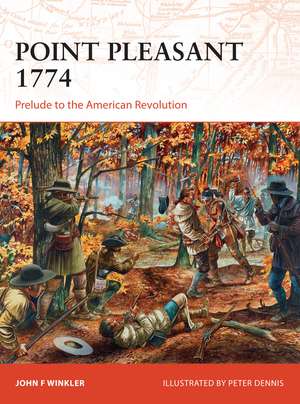 POINT PLEASANT 1774

Prelude to the American Revolution

JOHN F WINKLER

ILLUSTRATED BY PETER DENNIS